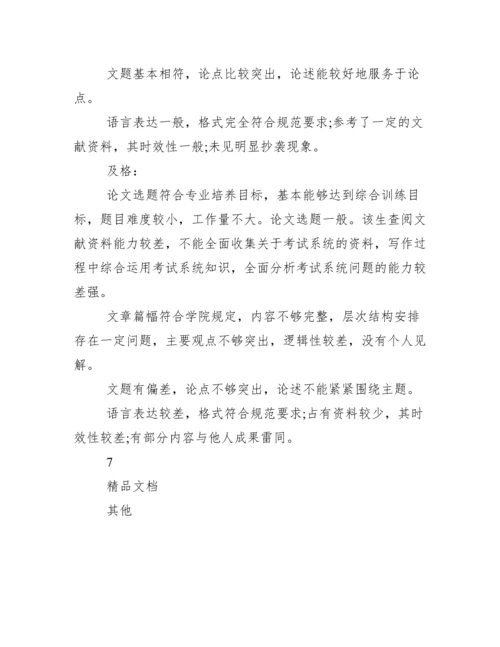 文题基本相符，论点比较突出，论述能较好地服务于论点。

语言表达一般，格式完全符合规范要求;参考了一定的文献资料，其时效性一般;未见明显抄袭现象。

及格：

论文选题符合专业培养目标，基本能够达到综合训练目标，题目难度较小，工作量不大。论文选题一般。该生查阅文献资料能力较差，不能全面收集关于考试系统的资料，写作过程中综合运用考试系统知识，全面分析考试系统问题的能力较差强。

文章篇幅符合学院规定，内容不够完整，层次结构安排存在一定问题，主要观点不够突出，逻辑性较差，没有个人见解。

文题有偏差，论点不够突出，论述不能紧紧围绕主题。

语言表达较差，格式符合规范要求;占有资料较少，其时效性较差;有部分内容与他人成果雷同。

7

精品文档

其他